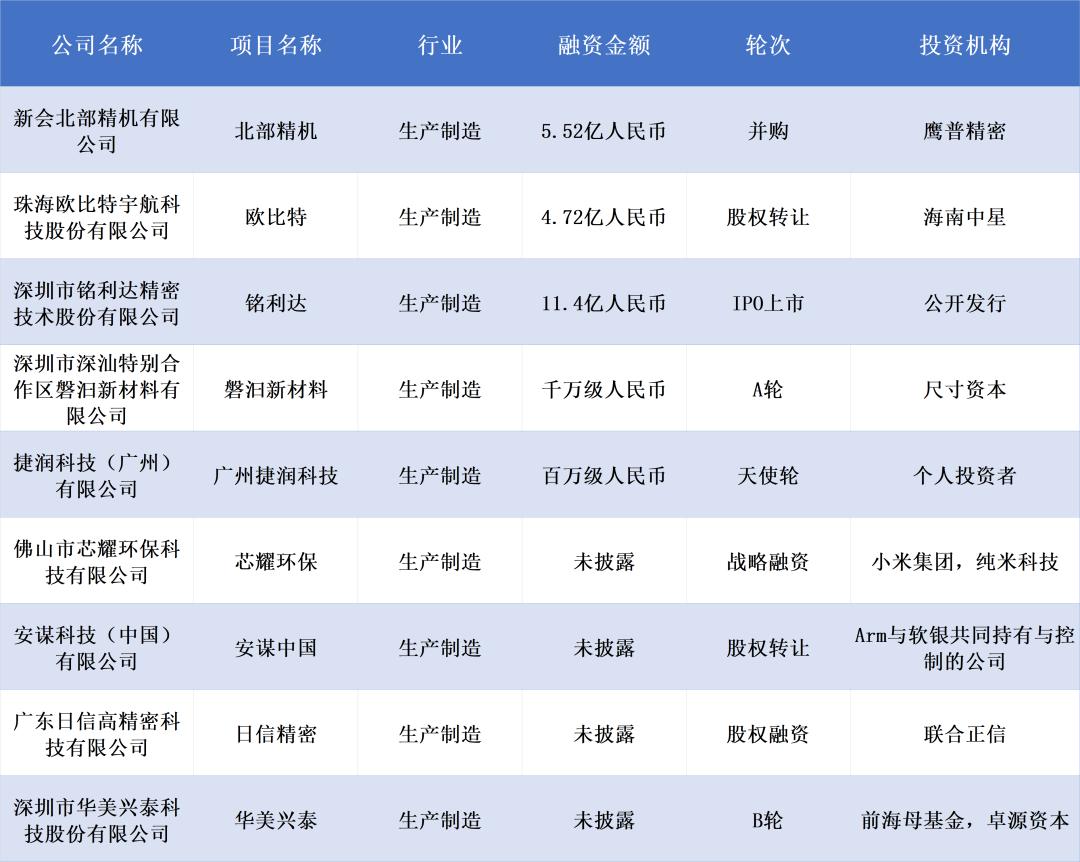 | 公司名称 | 项目名称 | 行业 | 融资金额 | 轮次 | 投资机构 |
|---|---|---|---|---|---|
| 新会北部精机有限公司 | 北部精机 | 生产制造 | 5.52亿人民币 | 并购 | 鹰普精密 |
| 珠海欧比特宇航科技股份有限公司 | 欧比特 | 生产制造 | 4.72亿人民币 | 股权转让 | 海南中星 |
| 深圳市铭利达精密技术股份有限公司 | 铭利达 | 生产制造 | 11.4亿人民币 | IPO上市 | 公开发行 |
| 深圳市深汕特别合作区磐汩新材料有限公司 | 磐汩新材料 | 生产制造 | 千万级人民币 | A轮 | 尺寸资本 |
| 捷润科技（广州）有限公司 | 广州捷润科技 | 生产制造 | 百万级人民币 | 天使轮 | 个人投资者 |
| 佛山市芯耀环保科技有限公司 | 芯耀环保 | 生产制造 | 未披露 | 战略融资 | 小米集团，纯米科技 |
| 安谋科技（中国）有限公司 | 安谋中国 | 生产制造 | 未披露 | 股权转让 | Arm与软银共同持有与控制的公司 |
| 广东日信高精密科技有限公司 | 日信精密 | 生产制造 | 未披露 | 股权融资 | 联合正信 |
| 深圳市华美兴泰科技股份有限公司 | 华美兴泰 | 生产制造 | 未披露 | B轮 | 前海母基金，卓源资本 |